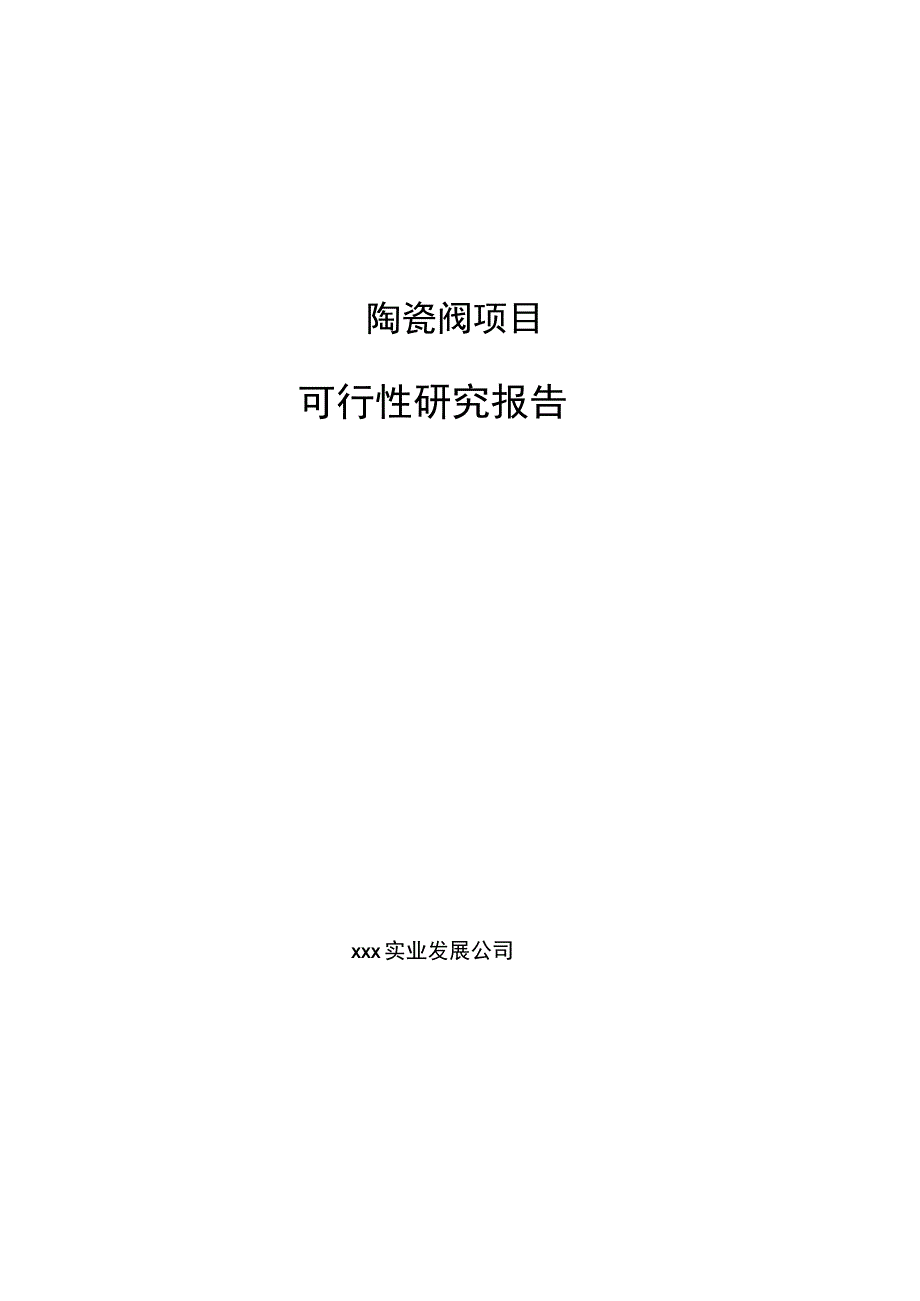 陶瓷阀项目

可行性研究报告

xxx实业发展公司